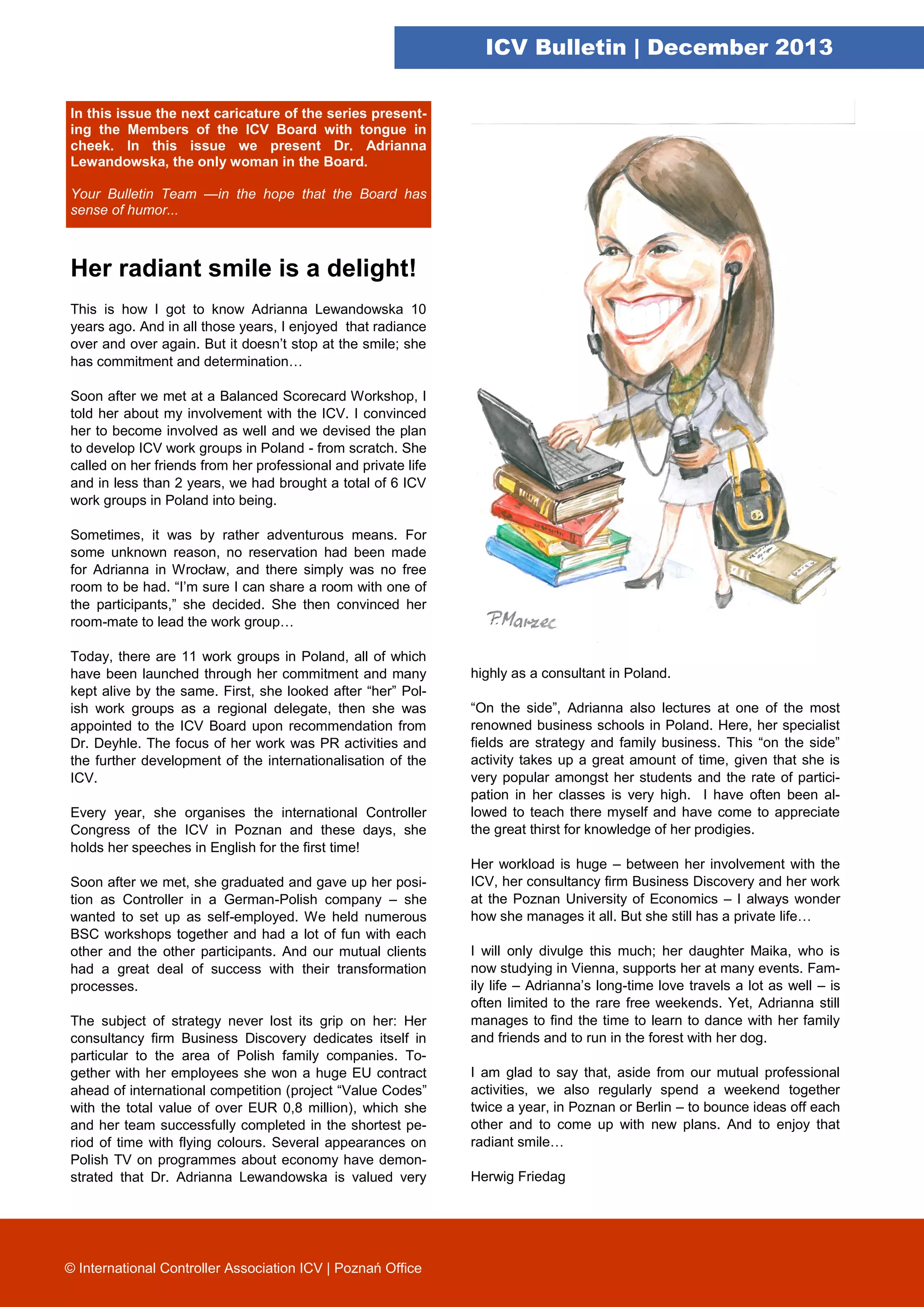 ICV Bulletin | December 2013

In this issue the next caricature of the series presenting the Members of the ICV Board with tongue in cheek. In this issue we present Dr. Adrianna Lewandowska, the only woman in the Board.

Your Bulletin Team —in the hope that the Board has sense of humor...

Her radiant smile is a delight!

This is how I got to know Adrianna Lewandowska 10 years ago. And in all those years, I enjoyed that radiance over and over again. But it doesn't stop at the smile; she has commitment and determination…

Soon after we met at a Balanced Scorecard Workshop, I told her about my involvement with the ICV. I convinced her to become involved as well and we devised the plan to develop ICV work groups in Poland - from scratch. She called on her friends from her professional and private life and in less than 2 years, we had brought a total of 6 ICV work groups in Poland into being.

Sometimes, it was by rather adventurous means. For some unknown reason, no reservation had been made for Adrianna in Wrocław, and there simply was no free room to be had. "I'm sure I can share a room with one of the participants," she decided. She then convinced her room-mate to lead the work group…

Today, there are 11 work groups in Poland, all of which have been launched through her commitment and many kept alive by the same. First, she looked after "her" Polish work groups as a regional delegate, then she was appointed to the ICV Board upon recommendation from Dr. Deyhle. The focus of her work was PR activities and the further development of the internationalisation of the ICV.

Every year, she organises the international Controller Congress of the ICV in Poznan and these days, she holds her speeches in English for the first time!

Soon after we met, she graduated and gave up her position as Controller in a German-Polish company – she wanted to set up as self-employed. We held numerous BSC workshops together and had a lot of fun with each other and the other participants. And our mutual clients had a great deal of success with their transformation processes.

The subject of strategy never lost its grip on her: Her consultancy firm Business Discovery dedicates itself in particular to the area of Polish family companies. Together with her employees she won a huge EU contract ahead of international competition (project "Value Codes" with the total value of over EUR 0,8 million), which she and her team successfully completed in the shortest period of time with flying colours. Several appearances on Polish TV on programmes about economy have demonstrated that Dr. Adrianna Lewandowska is valued very highly as a consultant in Poland.

P.Marzec

"On the side", Adrianna also lectures at one of the most renowned business schools in Poland. Here, her specialist fields are strategy and family business. This "on the side" activity takes up a great amount of time, given that she is very popular amongst her students and the rate of participation in her classes is very high. I have often been allowed to teach there myself and have come to appreciate the great thirst for knowledge of her prodigies.

Her workload is huge – between her involvement with the ICV, her consultancy firm Business Discovery and her work at the Poznan University of Economics – I always wonder how she manages it all. But she still has a private life…

I will only divulge this much; her daughter Maika, who is now studying in Vienna, supports her at many events. Family life – Adrianna's long-time love travels a lot as well – is often limited to the rare free weekends. Yet, Adrianna still manages to find the time to learn to dance with her family and friends and to run in the forest with her dog.

I am glad to say that, aside from our mutual professional activities, we also regularly spend a weekend together twice a year, in Poznan or Berlin – to bounce ideas off each other and to come up with new plans. And to enjoy that radiant smile…

Herwig Friedag

© International Controller Association ICV | Poznań Office